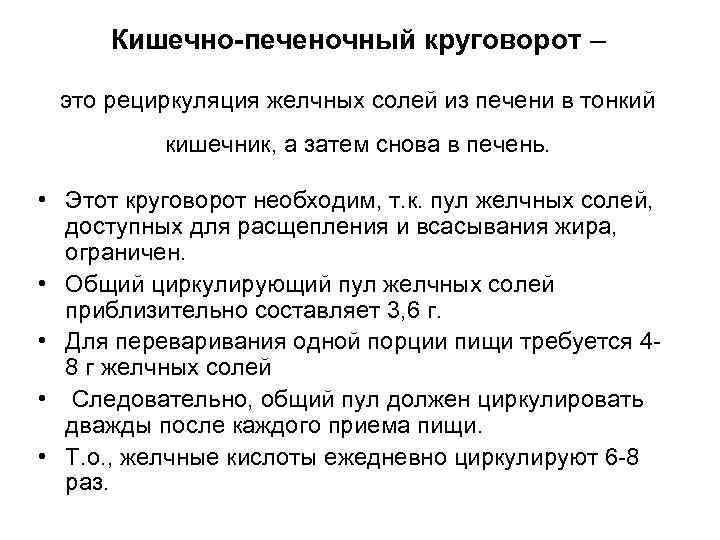 Кишечно-печеночный круговорот –

это рециркуляция желчных солей из печени в тонкий кишечник, а затем снова в печень.

• Этот круговорот необходим, т.к. пул желчных солей, доступных для расщепления и всасывания жира, ограничен.
• Общий циркулирующий пул желчных солей приблизительно составляет 3,6 г.
• Для переваривания одной порции пищи требуется 4-8 г желчных солей
• Следовательно, общий пул должен циркулировать дважды после каждого приема пищи.
• Т.о., желчные кислоты ежедневно циркулируют 6-8 раз.